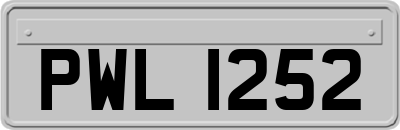 PWL 1252